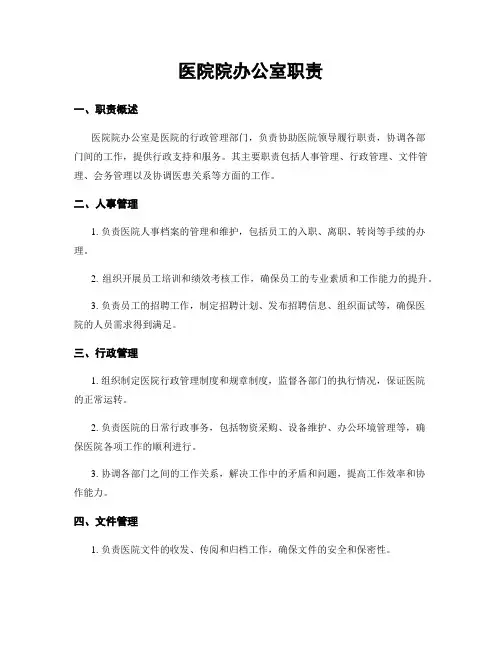 医院院办公室职责

一、职责概述

医院院办公室是医院的行政管理部门，负责协助医院领导履行职责，协调各部门间的工作，提供行政支持和服务。其主要职责包括人事管理、行政管理、文件管理、会务管理以及协调医患关系等方面的工作。

二、人事管理

1. 负责医院人事档案的管理和维护，包括员工的入职、离职、转岗等手续的办理。

2. 组织开展员工培训和绩效考核工作，确保员工的专业素质和工作能力的提升。

3. 负责员工的招聘工作，制定招聘计划、发布招聘信息、组织面试等，确保医院的人员需求得到满足。

三、行政管理

1. 组织制定医院行政管理制度和规章制度，监督各部门的执行情况，保证医院的正常运转。

2. 负责医院的日常行政事务，包括物资采购、设备维护、办公环境管理等，确保医院各项工作的顺利进行。

3. 协调各部门之间的工作关系，解决工作中的矛盾和问题，提高工作效率和协作能力。

四、文件管理

1. 负责医院文件的收发、传阅和归档工作，确保文件的安全和保密性。